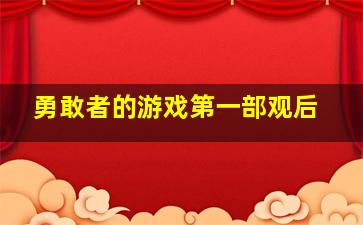 勇敢者的游戏第一部观后